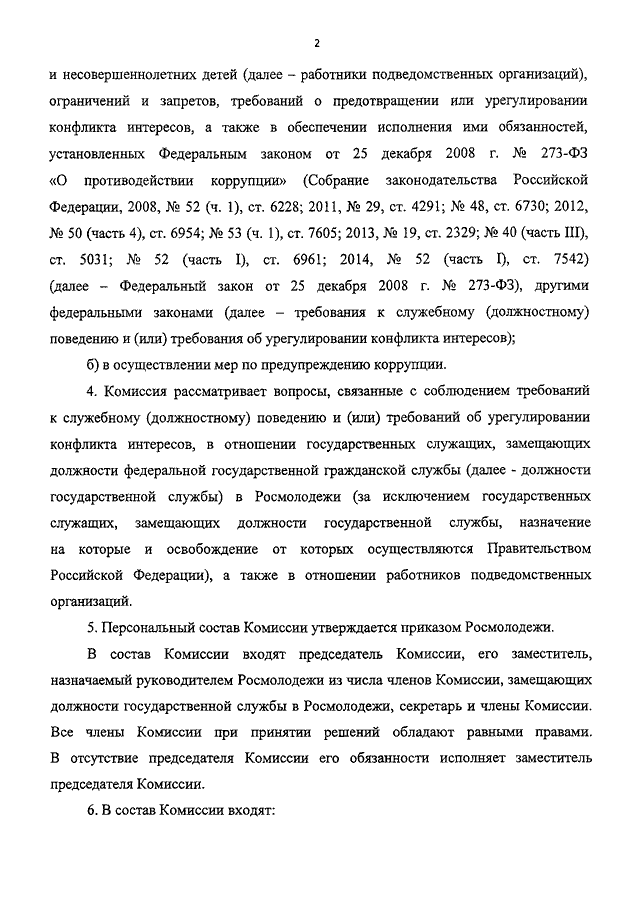 2

и несовершеннолетних детей (далее – работники подведомственных организаций), ограничений и запретов, требований о предотвращении или урегулировании конфликта интересов, а также в обеспечении исполнения ими обязанностей, установленных Федеральным законом от 25 декабря 2008 г. № 273-ФЗ «О противодействии коррупции» (Собрание законодательства Российской Федерации, 2008, № 52 (ч. 1), ст. 6228; 2011, № 29, ст. 4291; № 48, ст. 6730; 2012, № 50 (часть 4), ст. 6954; № 53 (ч. 1), ст. 7605; 2013, № 19, ст. 2329; № 40 (часть III), ст. 5031; № 52 (часть I), ст. 6961; 2014, № 52 (часть I), ст. 7542) (далее – Федеральный закон от 25 декабря 2008 г. № 273-ФЗ), другими федеральными законами (далее – требования к служебному (должностному) поведению и (или) требования об урегулировании конфликта интересов);

б) в осуществлении мер по предупреждению коррупции.

4. Комиссия рассматривает вопросы, связанные с соблюдением требований к служебному (должностному) поведению и (или) требований об урегулировании конфликта интересов, в отношении государственных служащих, замещающих должности федеральной государственной гражданской службы (далее - должности государственной службы) в Росмолодежи (за исключением государственных служащих, замещающих должности государственной службы, назначение на которые и освобождение от которых осуществляются Правительством Российской Федерации), а также в отношении работников подведомственных организаций.

5. Персональный состав Комиссии утверждается приказом Росмолодежи.

В состав Комиссии входят председатель Комиссии, его заместитель, назначаемый руководителем Росмолодежи из числа членов Комиссии, замещающих должности государственной службы в Росмолодежи, секретарь и члены Комиссии. Все члены Комиссии при принятии решений обладают равными правами. В отсутствие председателя Комиссии его обязанности исполняет заместитель председателя Комиссии.

6. В состав Комиссии входят: